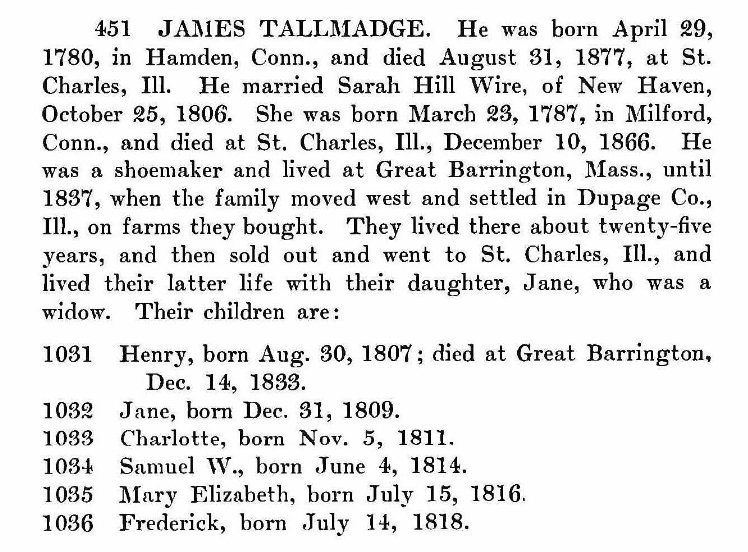 451 JAMES TALLMADGE. He was born April 29, 1780, in Hamden, Conn., and died August 31, 1877, at St. Charles, Ill. He married Sarah Hill Wire, of New Haven, October 25, 1806. She was born March 23, 1787, in Milford, Conn., and died at St. Charles, Ill., December 10, 1866. He was a shoemaker and lived at Great Barrington, Mass., until 1837, when the family moved west and settled in Dupage Co., Ill., on farms they bought. They lived there about twenty-five years, and then sold out and went to St. Charles, Ill., and lived their latter life with their daughter, Jane, who was a widow. Their children are:

1031 Henry, born Aug. 30, 1807; died at Great Barrington, Dec. 14, 1833.
1032 Jane, born Dec. 31, 1809.
1033 Charlotte, born Nov. 5, 1811.
1034 Samuel W., born June 4, 1814.
1035 Mary Elizabeth, born July 15, 1816.
1036 Frederick, born July 14, 1818.